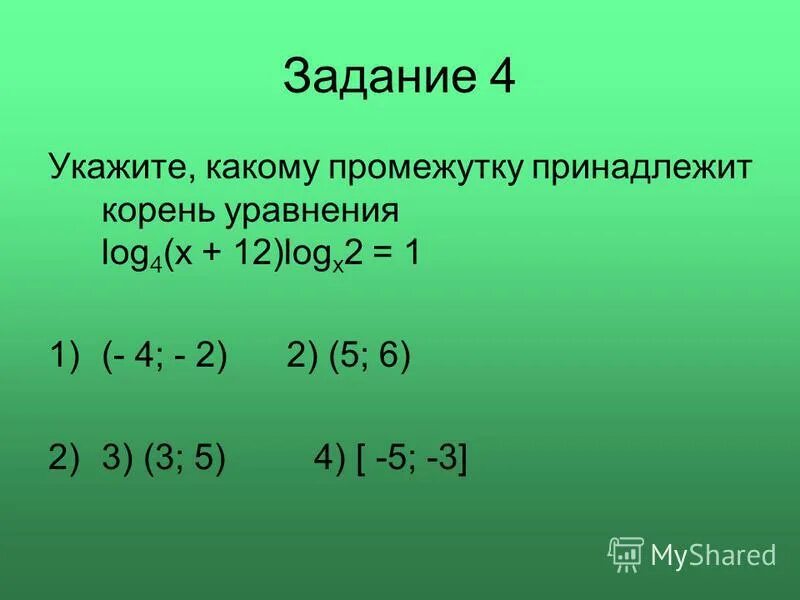 Задание 4

Укажите, какому промежутку принадлежит корень уравнения $\log_4(x + 12)\log_x 2 = 1$

1) (- 4; - 2)  2) (5; 6)

2) 3) (3; 5)  4) [ -5; -3]

MyShared